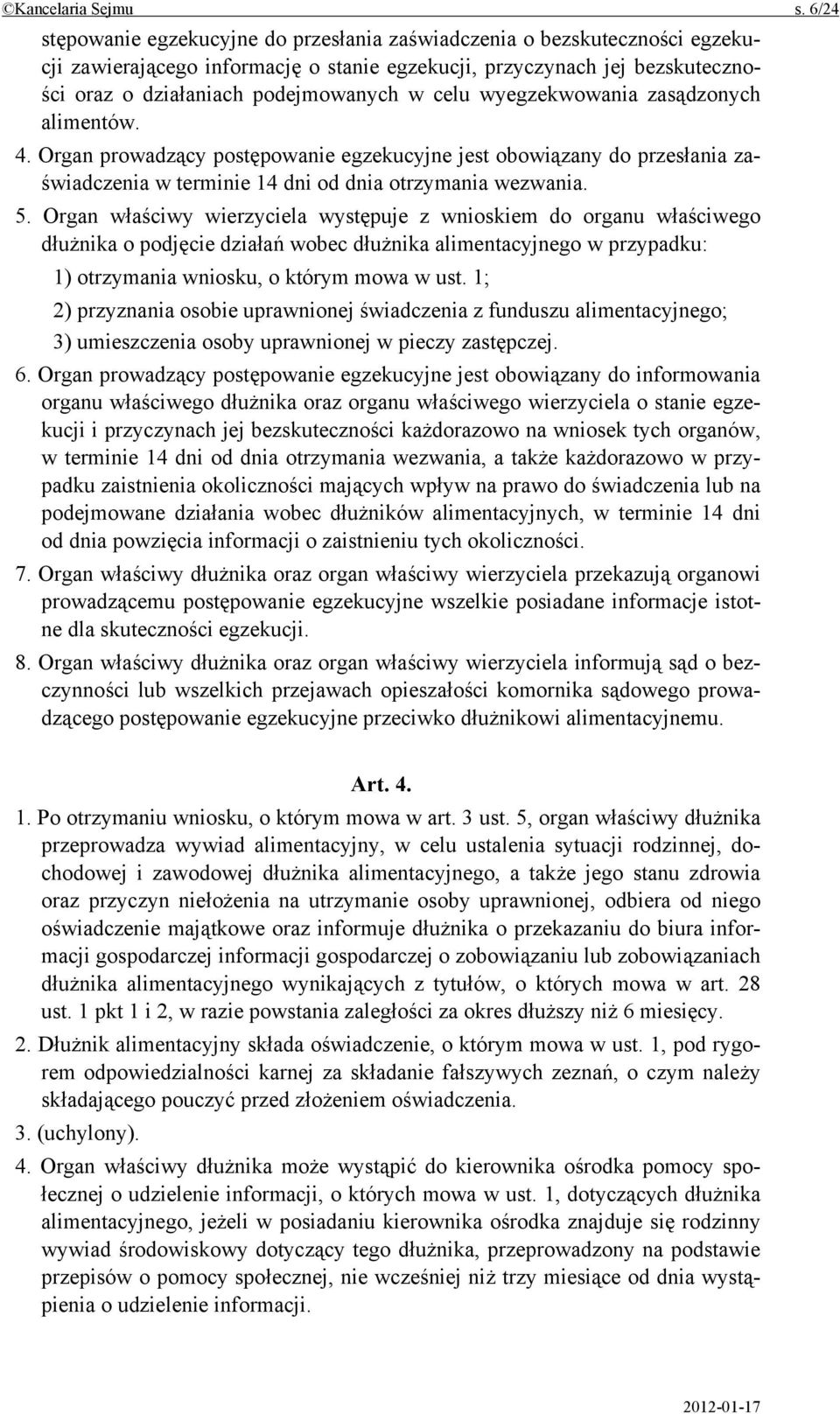 ©Kancelaria Sejmu s. 6/24

stępowanie egzekucyjne do przesłania zaświadczenia o bezskuteczności egzekucji zawierającego informację o stanie egzekucji, przyczynach jej bezskuteczności oraz o działaniach podejmowanych w celu wyegzekwowania zasądzonych alimentów.

4. Organ prowadzący postępowanie egzekucyjne jest obowiązany do przesłania zaświadczenia w terminie 14 dni od dnia otrzymania wezwania.

5. Organ właściwy wierzyciela występuje z wnioskiem do organu właściwego dłużnika o podjęcie działań wobec dłużnika alimentacyjnego w przypadku:

1) otrzymania wniosku, o którym mowa w ust. 1;

2) przyznania osobie uprawnionej świadczenia z funduszu alimentacyjnego;

3) umieszczenia osoby uprawnionej w pieczy zastępczej.

6. Organ prowadzący postępowanie egzekucyjne jest obowiązany do informowania organu właściwego dłużnika oraz organu właściwego wierzyciela o stanie egzekucji i przyczynach jej bezskuteczności każdorazowo na wniosek tych organów, w terminie 14 dni od dnia otrzymania wezwania, a także każdorazowo w przypadku zaistnienia okoliczności mających wpływ na prawo do świadczenia lub na podejmowane działania wobec dłużników alimentacyjnych, w terminie 14 dni od dnia powzięcia informacji o zaistnieniu tych okoliczności.

7. Organ właściwy dłużnika oraz organ właściwy wierzyciela przekazują organowi prowadzącemu postępowanie egzekucyjne wszelkie posiadane informacje istotne dla skuteczności egzekucji.

8. Organ właściwy dłużnika oraz organ właściwy wierzyciela informują sąd o bezczynności lub wszelkich przejawach opieszałości komornika sądowego prowadzącego postępowanie egzekucyjne przeciwko dłużnikowi alimentacyjnemu.

Art. 4.

1. Po otrzymaniu wniosku, o którym mowa w art. 3 ust. 5, organ właściwy dłużnika przeprowadza wywiad alimentacyjny, w celu ustalenia sytuacji rodzinnej, dochodowej i zawodowej dłużnika alimentacyjnego, a także jego stanu zdrowia oraz przyczyn niełożenia na utrzymanie osoby uprawnionej, odbiera od niego oświadczenie majątkowe oraz informuje dłużnika o przekazaniu do biura informacji gospodarczej informacji gospodarczej o zobowiązaniu lub zobowiązaniach dłużnika alimentacyjnego wynikających z tytułów, o których mowa w art. 28 ust. 1 pkt 1 i 2, w razie powstania zaległości za okres dłuższy niż 6 miesięcy.

2. Dłużnik alimentacyjny składa oświadczenie, o którym mowa w ust. 1, pod rygorem odpowiedzialności karnej za składanie fałszywych zeznań, o czym należy składającego pouczyć przed złożeniem oświadczenia.

3. (uchylony).

4. Organ właściwy dłużnika może wystąpić do kierownika ośrodka pomocy społecznej o udzielenie informacji, o których mowa w ust. 1, dotyczących dłużnika alimentacyjnego, jeżeli w posiadaniu kierownika ośrodka znajduje się rodzinny wywiad środowiskowy dotyczący tego dłużnika, przeprowadzony na podstawie przepisów o pomocy społecznej, nie wcześniej niż trzy miesiące od dnia wystąpienia o udzielenie informacji.

2012-01-17